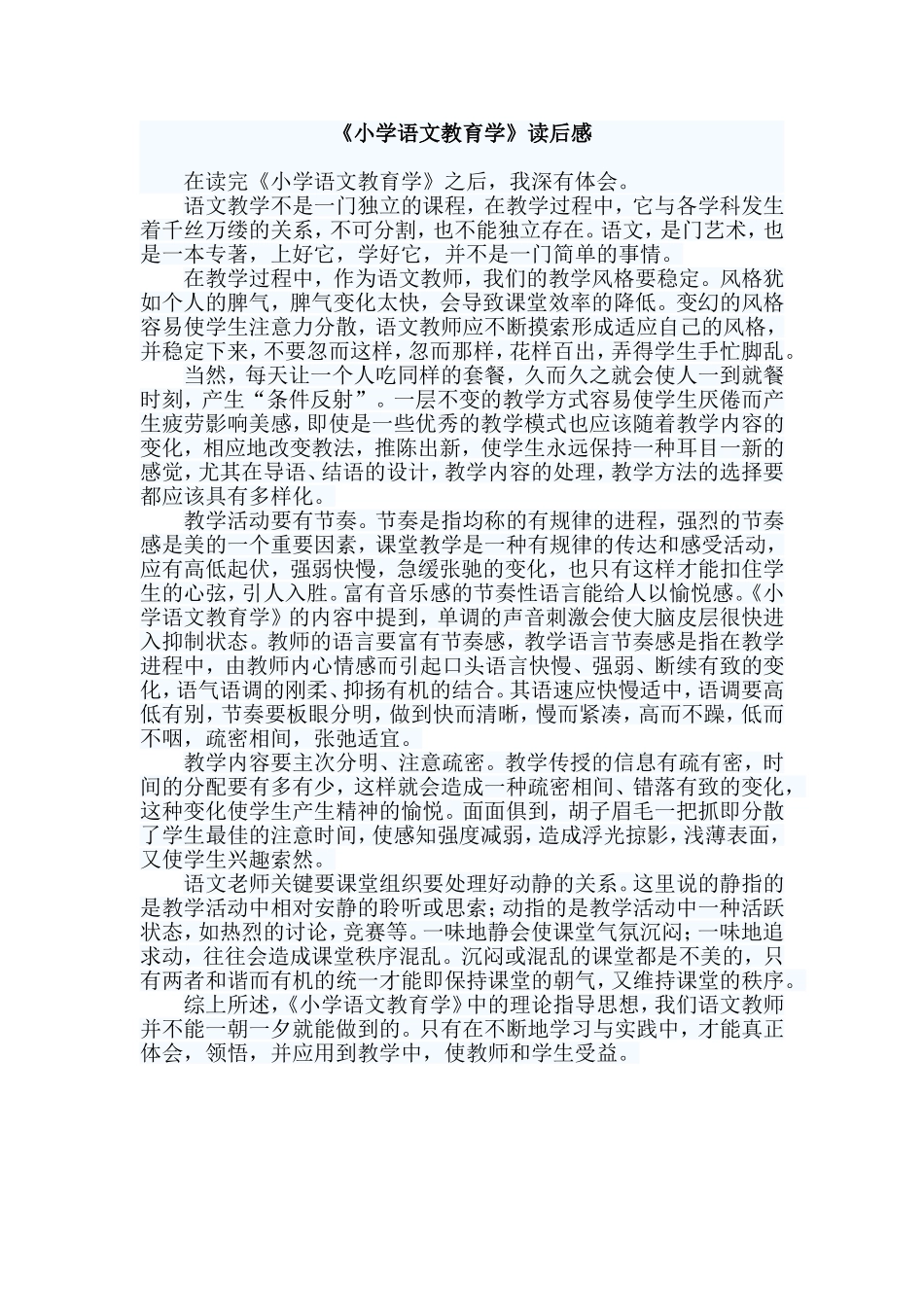 《小学语文教育学》读后感

在读完《小学语文教育学》之后，我深有体会。

语文教学不是一门独立的课程，在教学过程中，它与各学科发生着千丝万缕的关系，不可分割，也不能独立存在。语文，是门艺术，也是一本专著，上好它，学好它，并不是一门简单的事情。

在教学过程中，作为语文教师，我们的教学风格要稳定。风格犹如个人的脾气，脾气变化太快，会导致课堂效率的降低。变幻的风格容易使学生注意力分散，语文教师应不断摸索形成适应自己的风格，并稳定下来，不要忽而这样，忽而那样，花样百出，弄得学生手忙脚乱。

当然，每天让一个人吃同样的套餐，久而久之就会使人一到就餐时刻，产生“条件反射”。一层不变的教学方式容易使学生厌倦而产生疲劳影响美感，即使是一些优秀的教学模式也应该随着教学内容的变化，相应地改变教法，推陈出新，使学生永远保持一种耳目一新的感觉，尤其在导语、结语的设计，教学内容的处理，教学方法的选择要都应该具有多样化。

教学活动要有节奏。节奏是指均称的有规律的进程，强烈的节奏感是美的一个重要因素，课堂教学是一种有规律的传达和感受活动，应有高低起伏，强弱快慢，急缓张驰的变化，也只有这样才能扣住学生的心弦，引人入胜。富有音乐感的节奏性语言能给人以愉悦感。《小学语文教育学》的内容中提到，单调的声音刺激会使大脑皮层很快进入抑制状态。教师的语言要富有节奏感，教学语言节奏感是指在教学进程中，由教师内心情感而引起口头语言快慢、强弱、断续有致的变化，语气语调的刚柔、抑扬有机的结合。其语速应快慢适中，语调要高低有别，节奏要板眼分明，做到快而清晰，慢而紧凑，高而不躁，低而不咽，疏密相间，张弛适宜。

教学内容要主次分明、注意疏密。教学传授的信息有疏有密，时间的分配要有多有少，这样就会造成一种疏密相间、错落有致的变化，这种变化使学生产生精神的愉悦。面面俱到，胡子眉毛一把抓即分散了学生最佳的注意时间，使感知强度减弱，造成浮光掠影，浅薄表面，又使学生兴趣索然。

语文老师关键要课堂组织要处理好动静的关系。这里说的静指的是教学活动中相对安静的聆听或思索；动指的是教学活动中一种活跃状态，如热烈的讨论，竞赛等。一味地静会使课堂气氛沉闷；一味地追求动，往往会造成课堂秩序混乱。沉闷或混乱的课堂都是不美的，只有两者和谐而有机的统一才能即保持课堂的朝气，又维持课堂的秩序。

综上所述，《小学语文教育学》中的理论指导思想，我们语文教师并不能一朝一夕就能做到的。只有在不断地学习与实践中，才能真正体会，领悟，并应用到教学中，使教师和学生受益。